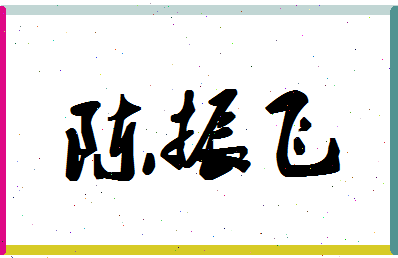 陈振飞